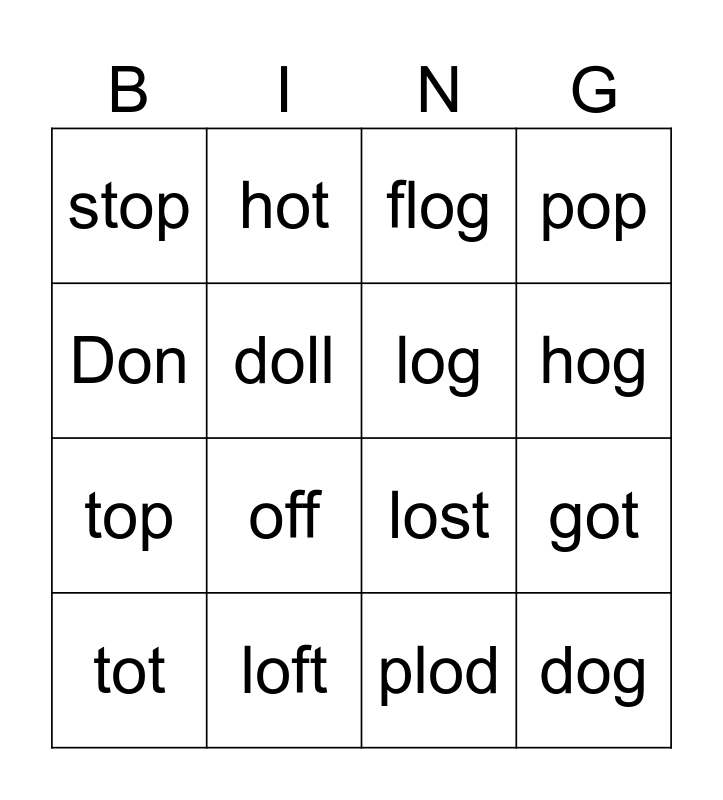 | B | I | N | G |
|---|---|---|---|
| stop | hot | flog | pop |
| Don | doll | log | hog |
| top | off | lost | got |
| tot | loft | plod | dog |